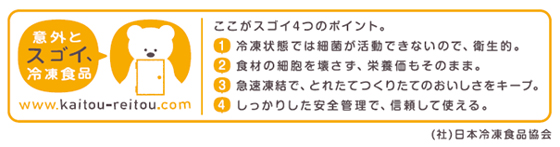 意外と
スゴイ、
冷凍食品

www.kaitou-reitou.com

ここがスゴイ4つのポイント。

1 冷凍状態では細菌が活動できないので、衛生的。

2 食材の細胞を壊さず、栄養価もそのまま。

3 急速凍結で、とれたてつくりたてのおいしさをキープ。

4 しっかりした安全管理で、信頼して使える。

(社)日本冷凍食品協会